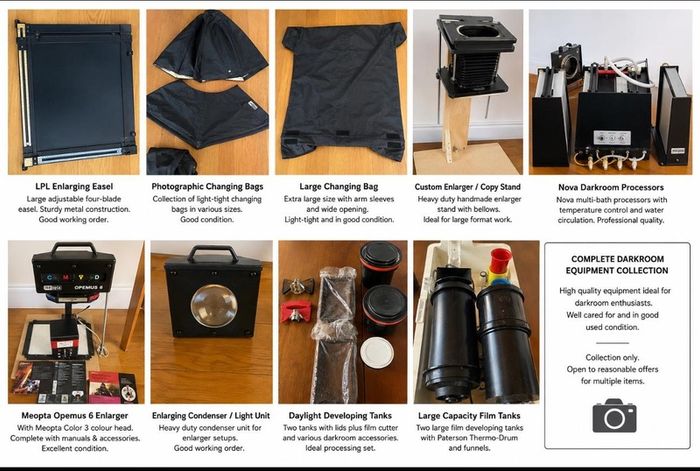 LPL Enlarging Easel
Large adjustable four-blade easel. Sturdy metal construction. Good working order.

Photographic Changing Bags
Collection of light-tight changing bags in various sizes. Good condition.

Large Changing Bag
Extra large size with arm sleeves and wide opening. Light-tight and in good condition.

Custom Enlarger / Copy Stand
Heavy duty handmade enlarger stand with bellows. Ideal for large format work.

Nova Darkroom Processors
Nova multi-bath processors with temperature control and water circulation. Professional quality.

C M Y D
OPEMUS 6

Meopta Opemus 6 Enlarger
With Meopta Color 3 colour head. Complete with manuals & accessories. Excellent condition.

Enlarging Condenser / Light Unit
Heavy duty condenser unit for enlarger setups. Good working order.

Daylight Developing Tanks
Two tanks with lids plus film cutter and various darkroom accessories. Ideal processing set.

Large Capacity Film Tanks
Two large film developing tanks with Paterson Thermo-Drum and funnels.

COMPLETE DARKROOM EQUIPMENT COLLECTION

High quality equipment ideal for darkroom enthusiasts. Well cared for and in good used condition.

Collection only. Open to reasonable offers for multiple items.